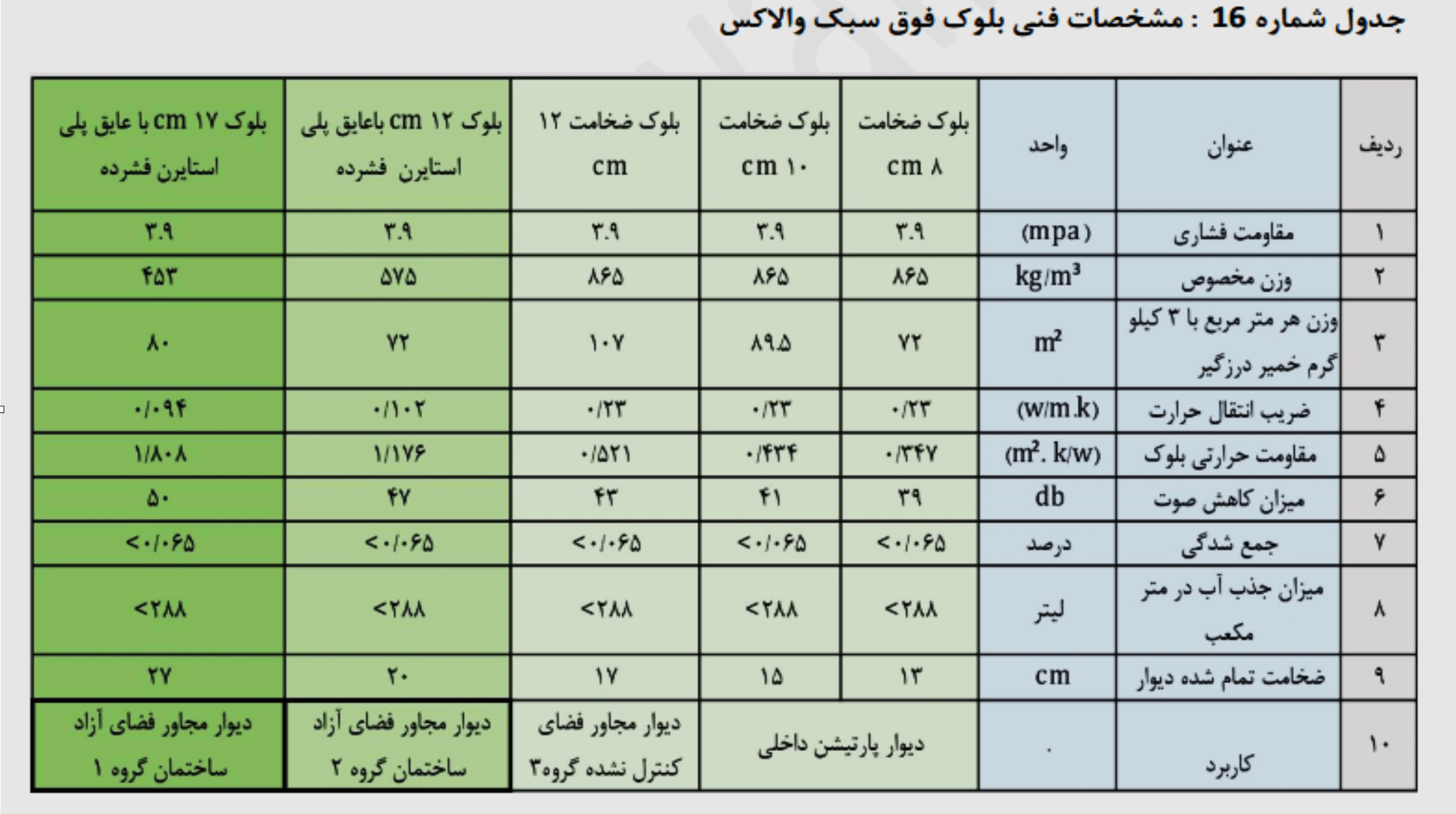 جدول شماره 16 : مشخصات فنی بلوک فوق سبک والاکس

| ردیف | عنوان | واحد | بلوک ضخامت ۸ cm | بلوک ضخامت ۱۰ cm | بلوک ضخامت ۱۲ cm | بلوک ۱۲ cm باعایق پلی استایرن فشرده | بلوک ۱۷ cm با عایق پلی استایرن فشرده |
|---|---|---|---|---|---|---|---|
| ۱ | مقاومت فشاری | (mpa) | ۳.۹ | ۳.۹ | ۳.۹ | ۳.۹ | ۳.۹ |
| ۲ | وزن مخصوص | $kg/m^3$ | ۸۶۵ | ۸۶۵ | ۸۶۵ | ۵۷۵ | ۴۵۳ |
| ۳ | وزن هر متر مربع با ۳ کیلو گرم خمیر درزگیر | $m^2$ | ۷۲ | ۸۹.۵ | ۱۰۷ | ۷۲ | ۸۰ |
| ۴ | ضریب انتقال حرارت | (w/m.k) | ۰/۲۳ | ۰/۲۳ | ۰/۲۳ | ۰/۱۰۲ | ۰/۰۹۴ |
| ۵ | مقاومت حرارتی بلوک | ($m^2$. k/w) | ۰/۳۴۷ | ۰/۴۳۴ | ۰/۵۲۱ | ۱/۱۷۶ | ۱/۸۰۸ |
| ۶ | میزان کاهش صوت | db | ۳۹ | ۴۱ | ۴۳ | ۴۷ | ۵۰ |
| ۷ | جمع شدگی | درصد | <۰/۰۶۵ | <۰/۰۶۵ | <۰/۰۶۵ | <۰/۰۶۵ | <۰/۰۶۵ |
| ۸ | میزان جذب آب در متر مکعب | لیتر | <۲۸۸ | <۲۸۸ | <۲۸۸ | <۲۸۸ | <۲۸۸ |
| ۹ | ضخامت تمام شده دیوار | cm | ۱۳ | ۱۵ | ۱۷ | ۲۰ | ۲۷ |
| ۱۰ | کاربرد | . | دیوار پارتیشن داخلی | دیوار پارتیشن داخلی | دیوار مجاور فضای کنترل نشده گروه۳ | دیوار مجاور فضای آزاد ساختمان گروه ۲ | دیوار مجاور فضای آزاد ساختمان گروه ۱ |